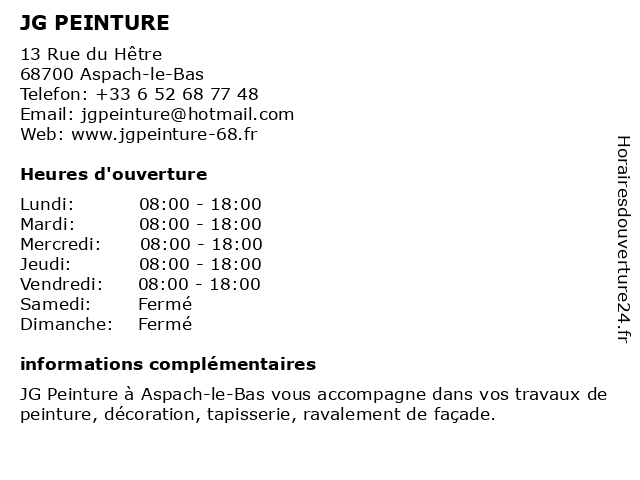 JG PEINTURE

13 Rue du Hêtre
68700 Aspach-le-Bas
Telefon: +33 6 52 68 77 48
Email: jgpeinture@hotmail.com
Web: www.jgpeinture-68.fr

Heures d'ouverture

| | |
|---|---|
| Lundi: | 08:00 - 18:00 |
| Mardi: | 08:00 - 18:00 |
| Mercredi: | 08:00 - 18:00 |
| Jeudi: | 08:00 - 18:00 |
| Vendredi: | 08:00 - 18:00 |
| Samedi: | Fermé |
| Dimanche: | Fermé |

informations complémentaires

JG Peinture à Aspach-le-Bas vous accompagne dans vos travaux de peinture, décoration, tapisserie, ravalement de façade.

Horairesdouverture24.fr